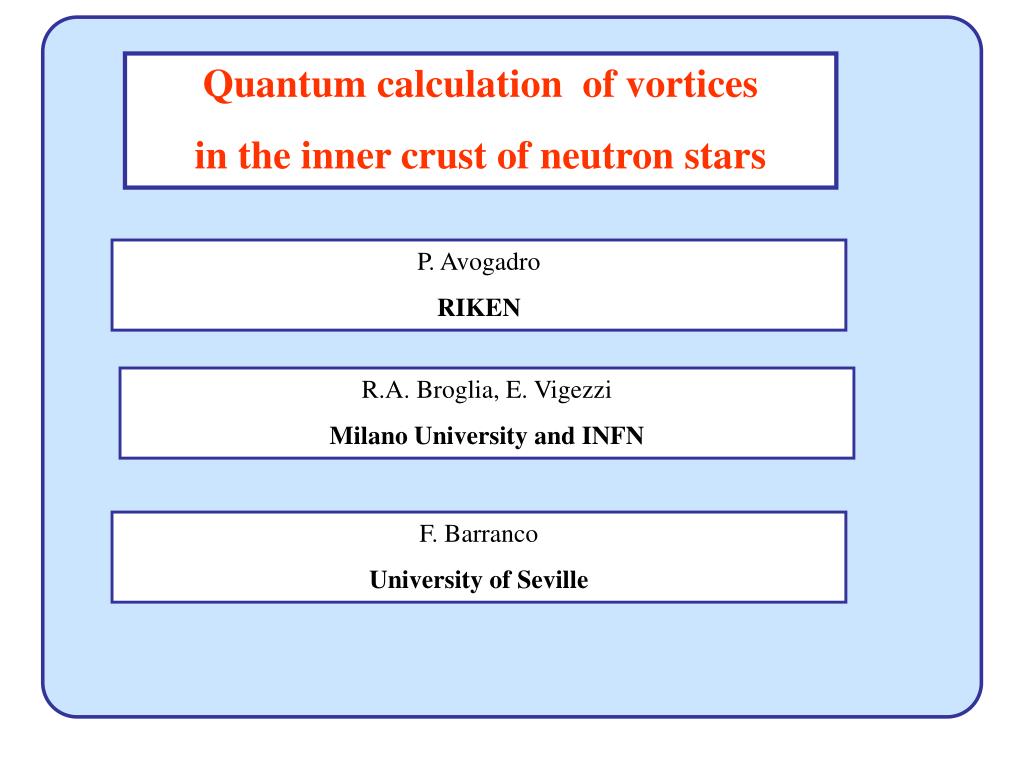 Quantum calculation of vortices in the inner crust of neutron stars

P. Avogadro
RIKEN

R.A. Broglia, E. Vigezzi
Milano University and INFN

F. Barranco
University of Seville